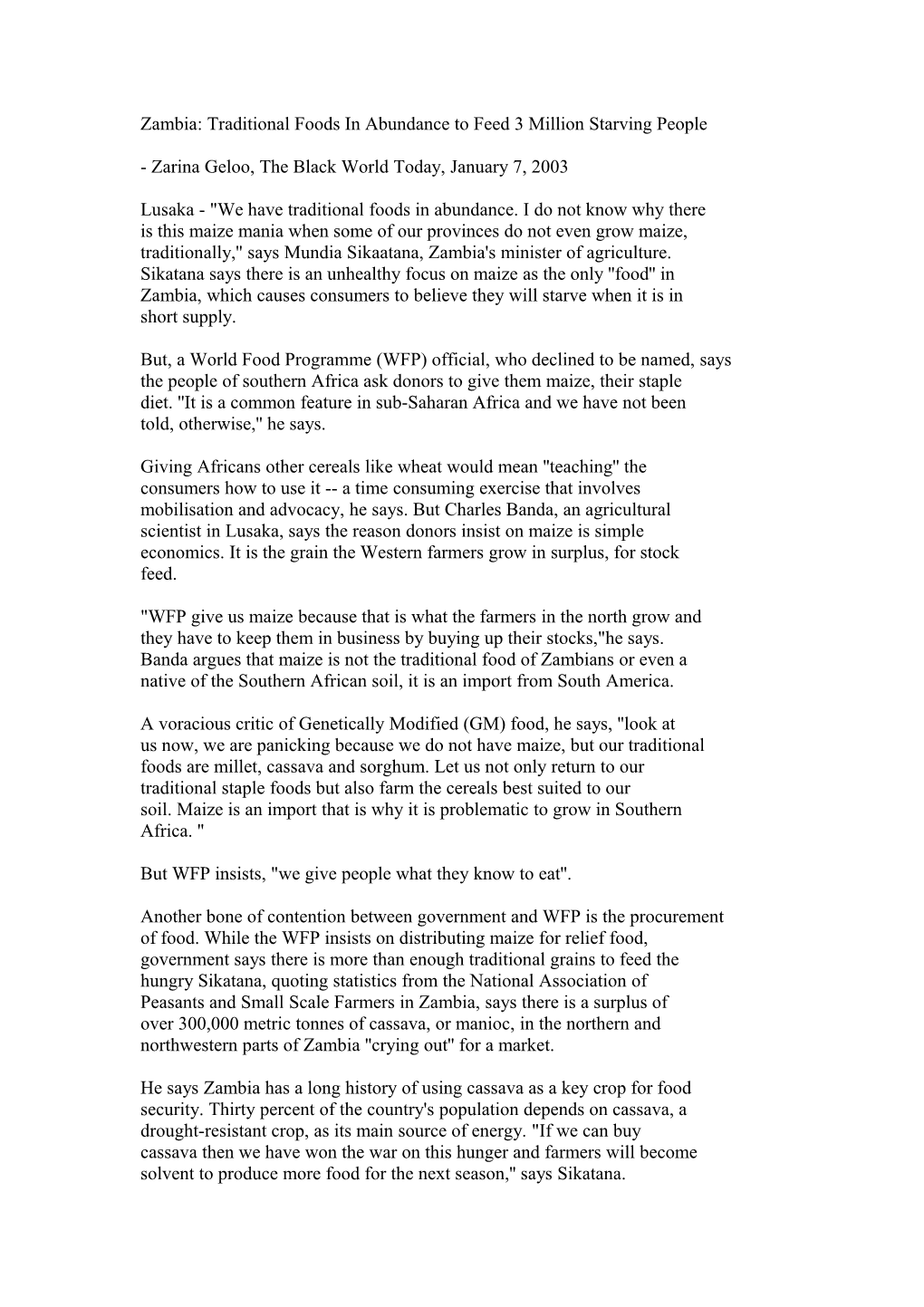 Zambia: Traditional Foods In Abundance to Feed 3 Million Starving People

- Zarina Geloo, The Black World Today, January 7, 2003

Lusaka - "We have traditional foods in abundance. I do not know why there is this maize mania when some of our provinces do not even grow maize, traditionally," says Mundia Sikaatana, Zambia's minister of agriculture. Sikatana says there is an unhealthy focus on maize as the only "food" in Zambia, which causes consumers to believe they will starve when it is in short supply.

But, a World Food Programme (WFP) official, who declined to be named, says the people of southern Africa ask donors to give them maize, their staple diet. "It is a common feature in sub-Saharan Africa and we have not been told, otherwise," he says.

Giving Africans other cereals like wheat would mean "teaching" the consumers how to use it -- a time consuming exercise that involves mobilisation and advocacy, he says. But Charles Banda, an agricultural scientist in Lusaka, says the reason donors insist on maize is simple economics. It is the grain the Western farmers grow in surplus, for stock feed.

"WFP give us maize because that is what the farmers in the north grow and they have to keep them in business by buying up their stocks,"he says. Banda argues that maize is not the traditional food of Zambians or even a native of the Southern African soil, it is an import from South America.

A voracious critic of Genetically Modified (GM) food, he says, "look at us now, we are panicking because we do not have maize, but our traditional foods are millet, cassava and sorghum. Let us not only return to our traditional staple foods but also farm the cereals best suited to our soil. Maize is an import that is why it is problematic to grow in Southern Africa. "

But WFP insists, "we give people what they know to eat".

Another bone of contention between government and WFP is the procurement of food. While the WFP insists on distributing maize for relief food, government says there is more than enough traditional grains to feed the hungry Sikatana, quoting statistics from the National Association of Peasants and Small Scale Farmers in Zambia, says there is a surplus of over 300,000 metric tonnes of cassava, or manioc, in the northern and northwestern parts of Zambia "crying out" for a market.

He says Zambia has a long history of using cassava as a key crop for food security. Thirty percent of the country's population depends on cassava, a drought-resistant crop, as its main source of energy. "If we can buy cassava then we have won the war on this hunger and farmers will become solvent to produce more food for the next season," says Sikatana.